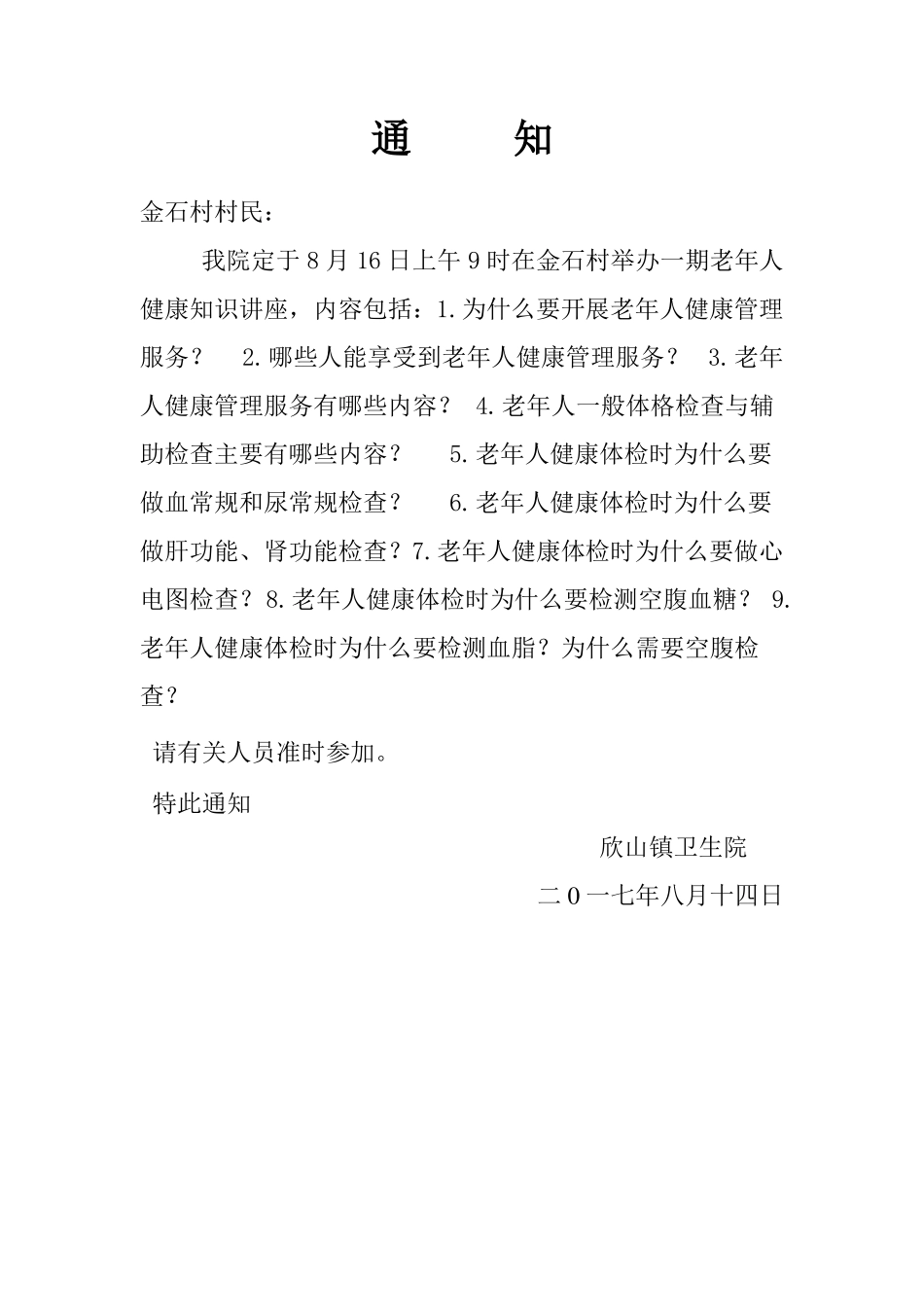 通　知

金石村村民：

我院定于8月16日上午9时在金石村举办一期老年人健康知识讲座，内容包括：1.为什么要开展老年人健康管理服务？　2.哪些人能享受到老年人健康管理服务？　3.老年人健康管理服务有哪些内容？　4.老年人一般体格检查与辅助检查主要有哪些内容？　5.老年人健康体检时为什么要做血常规和尿常规检查？　6.老年人健康体检时为什么要做肝功能、肾功能检查？7.老年人健康体检时为什么要做心电图检查？8.老年人健康体检时为什么要检测空腹血糖？　9.老年人健康体检时为什么要检测血脂？为什么需要空腹检查？

请有关人员准时参加。

特此通知

欣山镇卫生院

二0一七年八月十四日